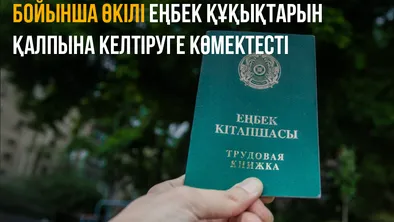 БОЙЫНША ӨКІЛІ ЕҢБЕК ҚҰҚЫҚТАРЫН ҚАЛПЫНА КЕЛТІРУГЕ КӨМЕКТЕСТІ

ЕҢБЕК КІТАПШАСЫ

ТРУДОВАЯ КНИЖКА